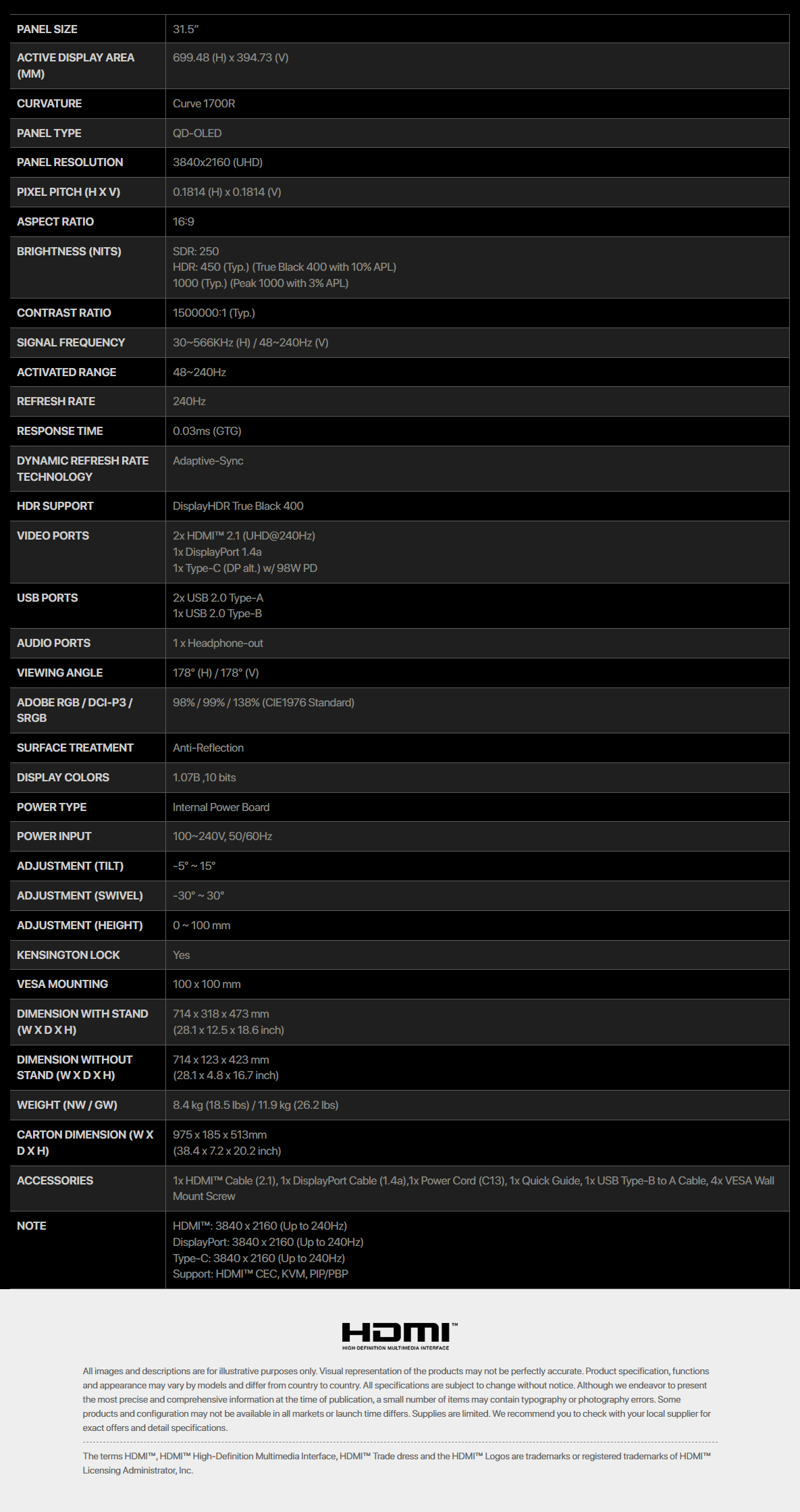 | PANEL SIZE | 31.5" |
|---|---|
| ACTIVE DISPLAY AREA (MM) | 699.48 (H) x 394.73 (V) |
| CURVATURE | Curve 1700R |
| PANEL TYPE | QD-OLED |
| PANEL RESOLUTION | 3840x2160 (UHD) |
| PIXEL PITCH (H X V) | 0.1814 (H) x 0.1814 (V) |
| ASPECT RATIO | 16:9 |
| BRIGHTNESS (NITS) | SDR: 250 HDR: 450 (Typ.) (True Black 400 with 10% APL) 1000 (Typ.) (Peak 1000 with 3% APL) |
| CONTRAST RATIO | 1500000:1 (Typ.) |
| SIGNAL FREQUENCY | 30~566KHz (H) / 48~240Hz (V) |
| ACTIVATED RANGE | 48~240Hz |
| REFRESH RATE | 240Hz |
| RESPONSE TIME | 0.03ms (GTG) |
| DYNAMIC REFRESH RATE TECHNOLOGY | Adaptive-Sync |
| HDR SUPPORT | DisplayHDR True Black 400 |
| VIDEO PORTS | 2x HDMI™ 2.1 (UHD@240Hz) 1x DisplayPort 1.4a 1x Type-C (DP alt.) w/ 98W PD |
| USB PORTS | 2x USB 2.0 Type-A 1x USB 2.0 Type-B |
| AUDIO PORTS | 1 x Headphone-out |
| VIEWING ANGLE | 178° (H) / 178° (V) |
| ADOBE RGB / DCI-P3 / SRGB | 98% / 99% / 138% (CIE1976 Standard) |
| SURFACE TREATMENT | Anti-Reflection |
| DISPLAY COLORS | 1.07B ,10 bits |
| POWER TYPE | Internal Power Board |
| POWER INPUT | 100~240V, 50/60Hz |
| ADJUSTMENT (TILT) | -5° ~ 15° |
| ADJUSTMENT (SWIVEL) | -30° ~ 30° |
| ADJUSTMENT (HEIGHT) | 0 ~ 100 mm |
| KENSINGTON LOCK | Yes |
| VESA MOUNTING | 100 x 100 mm |
| DIMENSION WITH STAND (W X D X H) | 714 x 318 x 473 mm (28.1 x 12.5 x 18.6 inch) |
| DIMENSION WITHOUT STAND (W X D X H) | 714 x 123 x 423 mm (28.1 x 4.8 x 16.7 inch) |
| WEIGHT (NW / GW) | 8.4 kg (18.5 lbs) / 11.9 kg (26.2 lbs) |
| CARTON DIMENSION (W X D X H) | 975 x 185 x 513mm (38.4 x 7.2 x 20.2 inch) |
| ACCESSORIES | 1x HDMI™ Cable (2.1), 1x DisplayPort Cable (1.4a),1x Power Cord (C13), 1x Quick Guide, 1x USB Type-B to A Cable, 4x VESA Wall Mount Screw |
| NOTE | HDMI™: 3840 x 2160 (Up to 240Hz) DisplayPort: 3840 x 2160 (Up to 240Hz) Type-C: 3840 x 2160 (Up to 240Hz) Support: HDMI™ CEC, KVM, PIP/PBP |

HDMI™
HIGH-DEFINITION MULTIMEDIA INTERFACE

All images and descriptions are for illustrative purposes only. Visual representation of the products may not be perfectly accurate. Product specification, functions and appearance may vary by models and differ from country to country. All specifications are subject to change without notice. Although we endeavor to present the most precise and comprehensive information at the time of publication, a small number of items may contain typography or photography errors. Some products and configuration may not be available in all markets or launch time differs. Supplies are limited. We recommend you to check with your local supplier for exact offers and detail specifications.

The terms HDMI™, HDMI™ High-Definition Multimedia Interface, HDMI™ Trade dress and the HDMI™ Logos are trademarks or registered trademarks of HDMI™ Licensing Administrator, Inc.